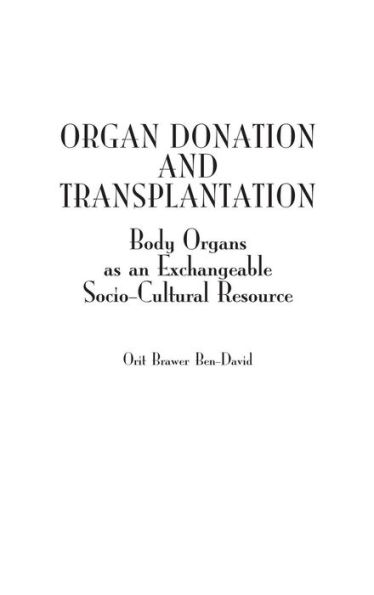 ORGAN DONATION AND TRANSPLANTATION

Body Organs as an Exchangeable Socio-Cultural Resource

Orit Brawer Ben-David